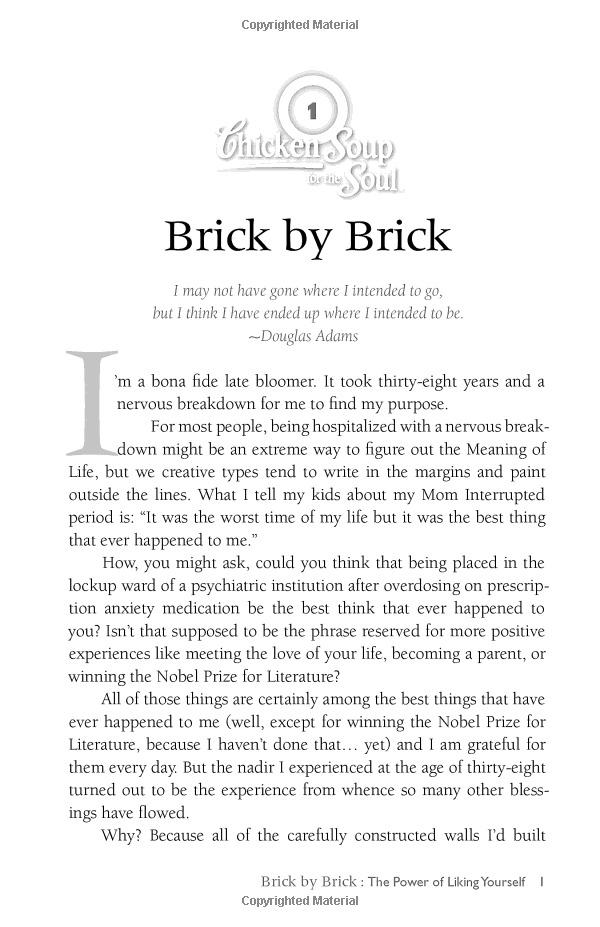 Copyrighted Material

1

Chicken Soup for the Soul

Brick by Brick

I may not have gone where I intended to go, but I think I have ended up where I intended to be.
~Douglas Adams

I'm a bona fide late bloomer. It took thirty-eight years and a nervous breakdown for me to find my purpose.

For most people, being hospitalized with a nervous breakdown might be an extreme way to figure out the Meaning of Life, but we creative types tend to write in the margins and paint outside the lines. What I tell my kids about my Mom Interrupted period is: "It was the worst time of my life but it was the best thing that ever happened to me."

How, you might ask, could you think that being placed in the lockup ward of a psychiatric institution after overdosing on prescription anxiety medication be the best think that ever happened to you? Isn't that supposed to be the phrase reserved for more positive experiences like meeting the love of your life, becoming a parent, or winning the Nobel Prize for Literature?

All of those things are certainly among the best things that have ever happened to me (well, except for winning the Nobel Prize for Literature, because I haven't done that… yet) and I am grateful for them every day. But the nadir I experienced at the age of thirty-eight turned out to be the experience from whence so many other blessings have flowed.

Why? Because all of the carefully constructed walls I'd built

Brick by Brick : The Power of Liking Yourself 1

Copyrighted Material